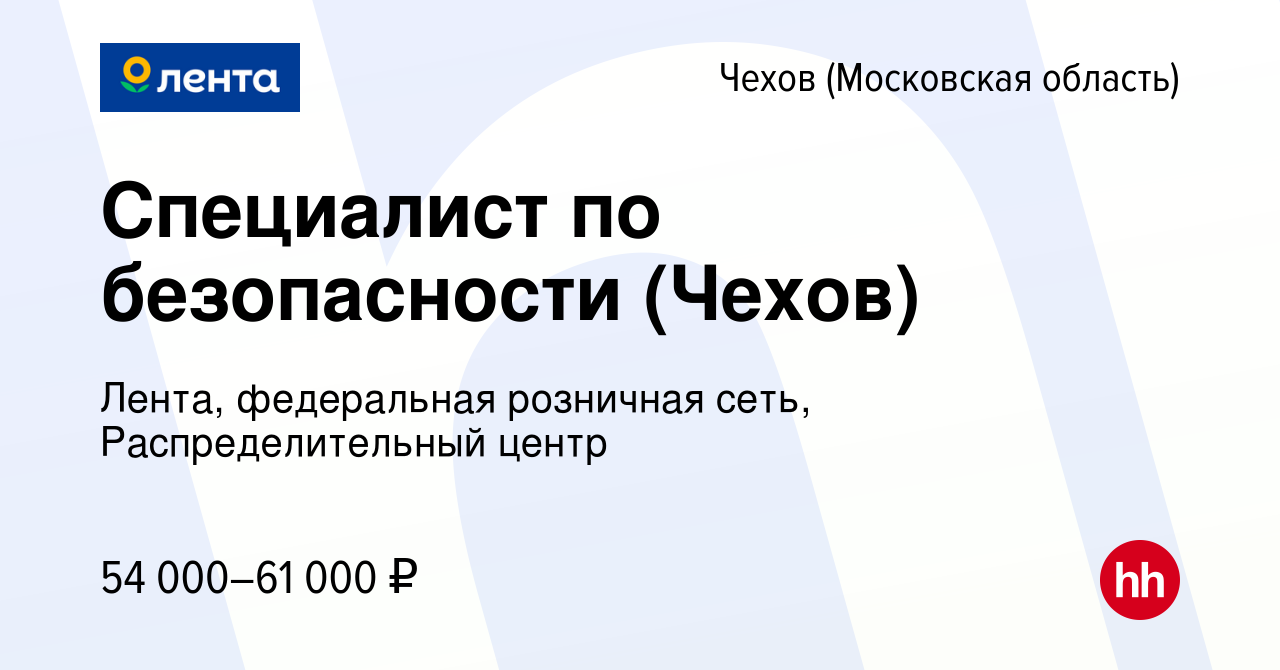 лента

Чехов (Московская область)

Специалист по безопасности (Чехов)

Лента, федеральная розничная сеть, Распределительный центр

54 000–61 000 ₽

hh